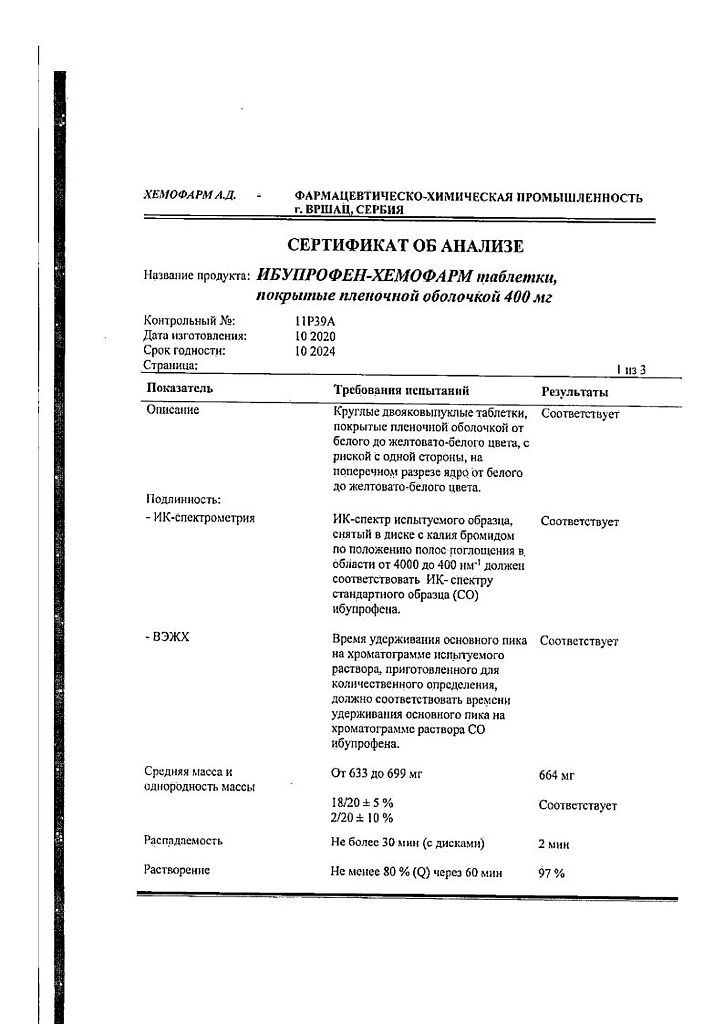 ХЕМОФАРМ А.Д. - ФАРМАЦЕВТИЧЕСКО-ХИМИЧЕСКАЯ ПРОМЫШЛЕННОСТЬ г. ВРШАЦ, СЕРБИЯ

СЕРТИФИКАТ ОБ АНАЛИЗЕ

Название продукта: ИБУПРОФЕН-ХЕМОФАРМ таблетки, покрытые пленочной оболочкой 400 мг

Контрольный №: 11P39A
Дата изготовления: 10 2020
Срок годности: 10 2024
Страница: 1 из 3

| Показатель | Требования испытаний | Результаты |
|---|---|---|
| Описание | Круглые двояковыпуклые таблетки, покрытые пленочной оболочкой от белого до желтовато-белого цвета, с риской с одной стороны, на поперечном разрезе ядро от белого до желтовато-белого цвета. | Соответствует |
| Подлинность: | | |
| - ИК-спектрометрия | ИК-спектр испытуемого образца, снятый в диске с калия бромидом по положению полос поглощения в области от 4000 до 400 нм$^{-1}$ должен соответствовать ИК- спектру стандартного образца (СО) ибупрофена. | Соответствует |
| - ВЭЖХ | Время удерживания основного пика на хроматограмме испытуемого раствора, приготовленного для количественного определения, должно соответствовать времени удерживания основного пика на хроматограмме раствора СО ибупрофена. | Соответствует |
| Средняя масса и однородность массы | От 633 до 699 мг | 664 мг |
| | 18/20 ± 5 % 2/20 ± 10 % | Соответствует |
| Распадаемость | Не более 30 мин (с дисками) | 2 мин |
| Растворение | Не менее 80 % (Q) через 60 мин | 97 % |